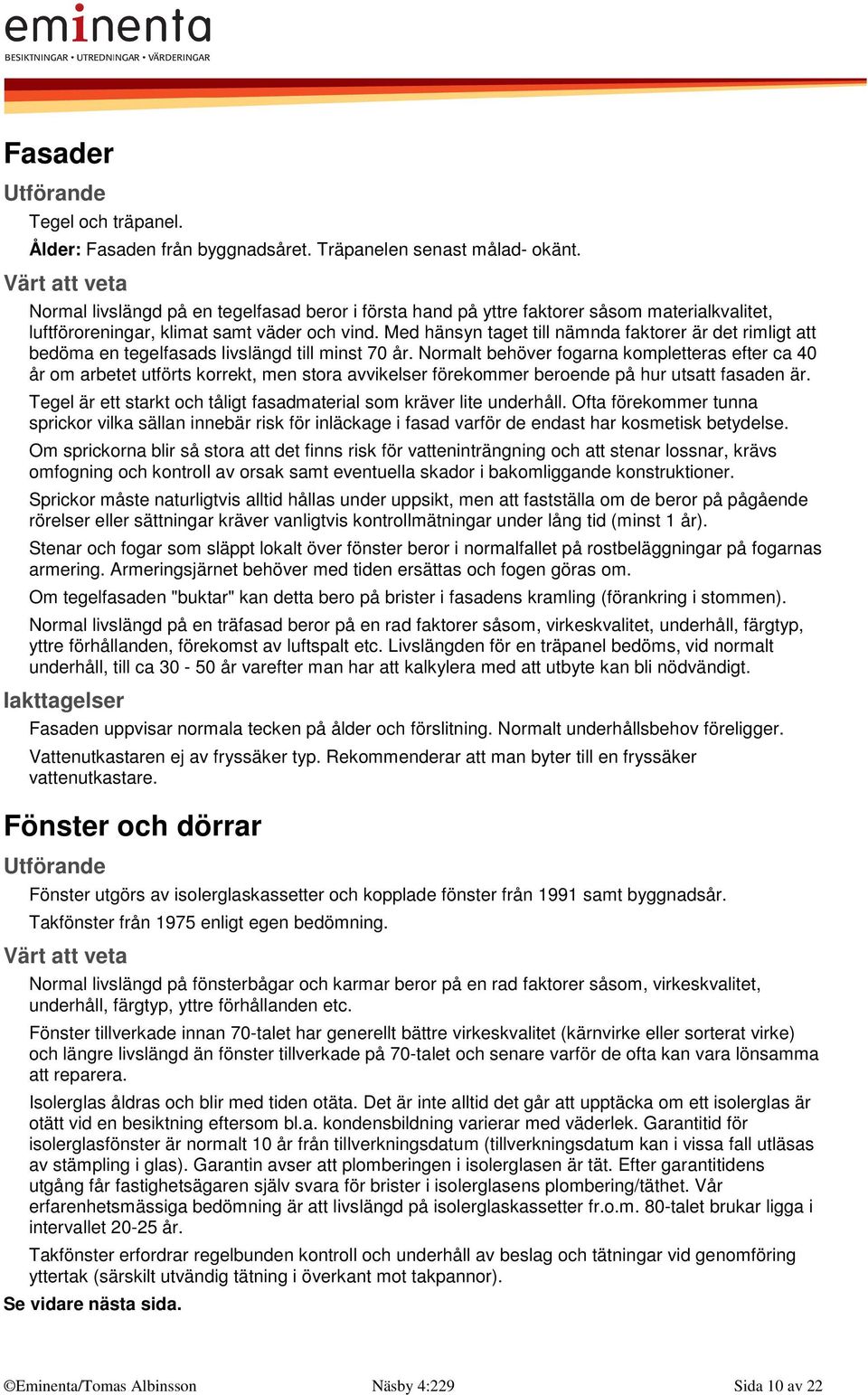 eminenta
BESIKTNINGAR • UTREDNINGAR • VÄRDERINGAR

Fasader

Utförande

Tegel och träpanel.

Ålder: Fasaden från byggnadsåret. Träpanelen senast målad- okänt.

Värt att veta

Normal livslängd på en tegelfasad beror i första hand på yttre faktorer såsom materialkvalitet, luftföroreningar, klimat samt väder och vind. Med hänsyn taget till nämnda faktorer är det rimligt att bedöma en tegelfasads livslängd till minst 70 år. Normalt behöver fogarna kompletteras efter ca 40 år om arbetet utförts korrekt, men stora avvikelser förekommer beroende på hur utsatt fasaden är.

Tegel är ett starkt och tåligt fasadmaterial som kräver lite underhåll. Ofta förekommer tunna sprickor vilka sällan innebär risk för inläckage i fasad varför de endast har kosmetisk betydelse.

Om sprickorna blir så stora att det finns risk för vatteninträngning och att stenar lossnar, krävs omfogning och kontroll av orsak samt eventuella skador i bakomliggande konstruktioner.

Sprickor måste naturligtvis alltid hållas under uppsikt, men att fastställa om de beror på pågående rörelser eller sättningar kräver vanligtvis kontrollmätningar under lång tid (minst 1 år).

Stenar och fogar som släppt lokalt över fönster beror i normalfallet på rostbeläggningar på fogarnas armering. Armeringsjärnet behöver med tiden ersättas och fogen göras om.

Om tegelfasaden "buktar" kan detta bero på brister i fasadens kramling (förankring i stommen).

Normal livslängd på en träfasad beror på en rad faktorer såsom, virkeskvalitet, underhåll, färgtyp, yttre förhållanden, förekomst av luftspalt etc. Livslängden för en träpanel bedöms, vid normalt underhåll, till ca 30 - 50 år varefter man har att kalkylera med att utbyte kan bli nödvändigt.

Iakttagelser

Fasaden uppvisar normala tecken på ålder och förslitning. Normalt underhållsbehov föreligger.

Vattenutkastaren ej av fryssäker typ. Rekommenderar att man byter till en fryssäker vattenutkastare.

Fönster och dörrar

Utförande

Fönster utgörs av isolerglaskassetter och kopplade fönster från 1991 samt byggnadsår.

Takfönster från 1975 enligt egen bedömning.

Värt att veta

Normal livslängd på fönsterbågar och karmar beror på en rad faktorer såsom, virkeskvalitet, underhåll, färgtyp, yttre förhållanden etc.

Fönster tillverkade innan 70-talet har generellt bättre virkeskvalitet (kärnvirke eller sorterat virke) och längre livslängd än fönster tillverkade på 70-talet och senare varför de ofta kan vara lönsamma att reparera.

Isolerglas åldras och blir med tiden otäta. Det är inte alltid det går att upptäcka om ett isolerglas är otätt vid en besiktning eftersom bl.a. kondensbildning varierar med väderlek. Garantitid för isolerglasfönster är normalt 10 år från tillverkningsdatum (tillverkningsdatum kan i vissa fall utläsas av stämpling i glas). Garantin avser att plomberingen i isolerglasen är tät. Efter garantitidens utgång får fastighetsägaren själv svara för brister i isolerglasens plombering/täthet. Vår erfarenhetsmässiga bedömning är att livslängd på isolerglaskassetter fr.o.m. 80-talet brukar ligga i intervallet 20-25 år.

Takfönster erfordrar regelbunden kontroll och underhåll av beslag och tätningar vid genomföring yttertak (särskilt utvändig tätning i överkant mot takpannor).

Se vidare nästa sida.

©Eminenta/Tomas Albinsson Näsby 4:229 Sida 10 av 22